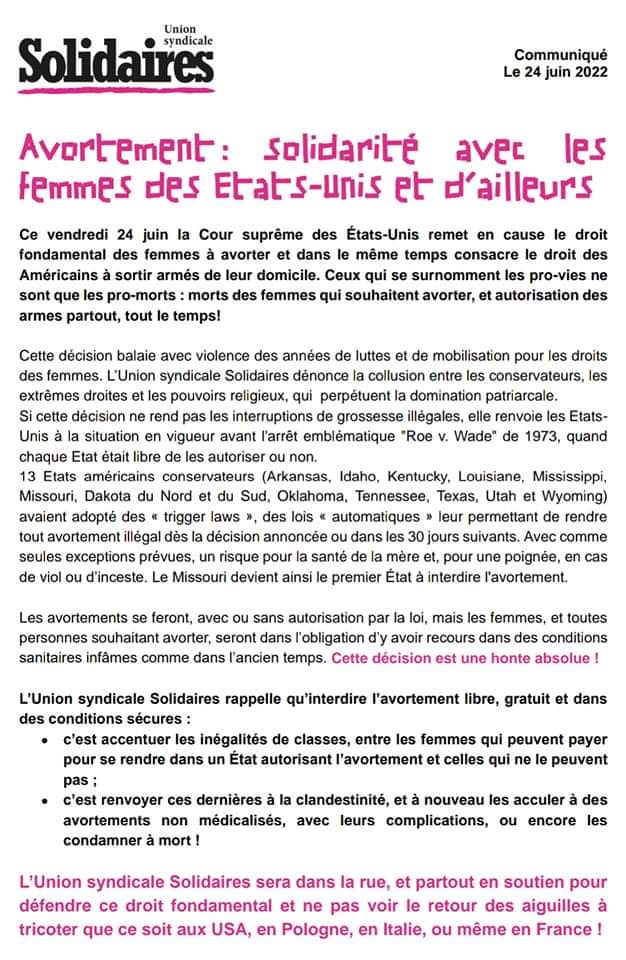 Union syndicale
Solidaires

Communiqué
Le 24 juin 2022

Avortement : solidarité avec les femmes des Etats-unis et d'ailleurs

Ce vendredi 24 juin la Cour suprême des États-Unis remet en cause le droit fondamental des femmes à avorter et dans le même temps consacre le droit des Américains à sortir armés de leur domicile. Ceux qui se surnomment les pro-vies ne sont que les pro-morts : morts des femmes qui souhaitent avorter, et autorisation des armes partout, tout le temps!

Cette décision balaie avec violence des années de luttes et de mobilisation pour les droits des femmes. L'Union syndicale Solidaires dénonce la collusion entre les conservateurs, les extrêmes droites et les pouvoirs religieux, qui perpétuent la domination patriarcale.
Si cette décision ne rend pas les interruptions de grossesse illégales, elle renvoie les Etats-Unis à la situation en vigueur avant l'arrêt emblématique "Roe v. Wade" de 1973, quand chaque Etat était libre de les autoriser ou non.
13 Etats américains conservateurs (Arkansas, Idaho, Kentucky, Louisiane, Mississippi, Missouri, Dakota du Nord et du Sud, Oklahoma, Tennessee, Texas, Utah et Wyoming) avaient adopté des « trigger laws », des lois « automatiques » leur permettant de rendre tout avortement illégal dès la décision annoncée ou dans les 30 jours suivants. Avec comme seules exceptions prévues, un risque pour la santé de la mère et, pour une poignée, en cas de viol ou d'inceste. Le Missouri devient ainsi le premier État à interdire l'avortement.

Les avortements se feront, avec ou sans autorisation par la loi, mais les femmes, et toutes personnes souhaitant avorter, seront dans l'obligation d'y avoir recours dans des conditions sanitaires infâmes comme dans l'ancien temps. Cette décision est une honte absolue !

L'Union syndicale Solidaires rappelle qu'interdire l'avortement libre, gratuit et dans des conditions sécures :
• c'est accentuer les inégalités de classes, entre les femmes qui peuvent payer pour se rendre dans un État autorisant l'avortement et celles qui ne le peuvent pas ;
• c'est renvoyer ces dernières à la clandestinité, et à nouveau les acculer à des avortements non médicalisés, avec leurs complications, ou encore les condamner à mort !

L'Union syndicale Solidaires sera dans la rue, et partout en soutien pour défendre ce droit fondamental et ne pas voir le retour des aiguilles à tricoter que ce soit aux USA, en Pologne, en Italie, ou même en France !